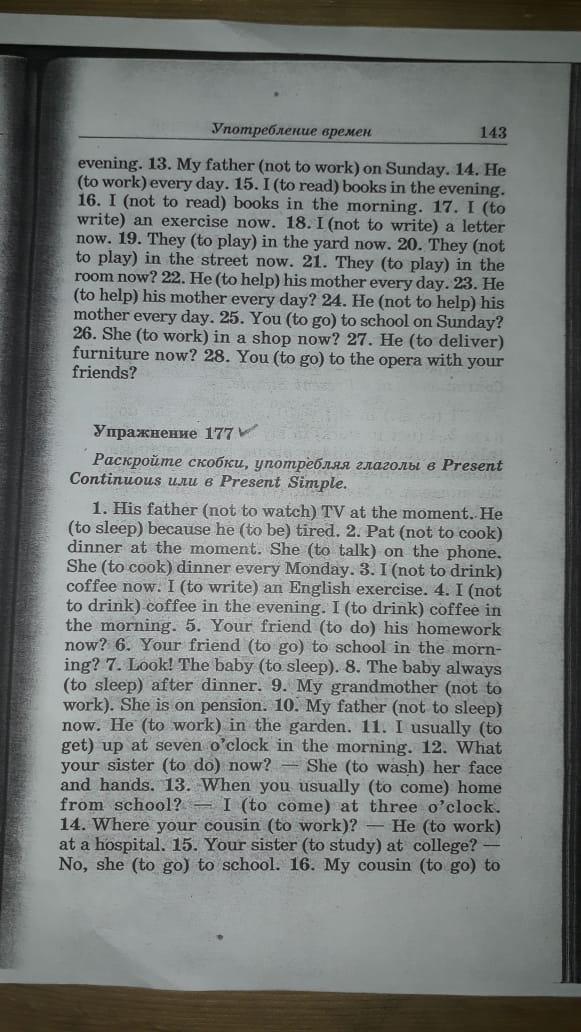 Употребление времен 143

evening. 13. My father (not to work) on Sunday. 14. He (to work) every day. 15. I (to read) books in the evening. 16. I (not to read) books in the morning. 17. I (to write) an exercise now. 18. I (not to write) a letter now. 19. They (to play) in the yard now. 20. They (not to play) in the street now. 21. They (to play) in the room now? 22. He (to help) his mother every day. 23. He (to help) his mother every day? 24. He (not to help) his mother every day. 25. You (to go) to school on Sunday? 26. She (to work) in a shop now? 27. He (to deliver) furniture now? 28. You (to go) to the opera with your friends?

Упражнение 177

Раскройте скобки, употребляя глаголы в Present Continuous или в Present Simple.

1. His father (not to watch) TV at the moment. He (to sleep) because he (to be) tired. 2. Pat (not to cook) dinner at the moment. She (to talk) on the phone. She (to cook) dinner every Monday. 3. I (not to drink) coffee now. I (to write) an English exercise. 4. I (not to drink) coffee in the evening. I (to drink) coffee in the morning. 5. Your friend (to do) his homework now? 6. Your friend (to go) to school in the morning? 7. Look! The baby (to sleep). 8. The baby always (to sleep) after dinner. 9. My grandmother (not to work). She is on pension. 10. My father (not to sleep) now. He (to work) in the garden. 11. I usually (to get) up at seven o'clock in the morning. 12. What your sister (to do) now? — She (to wash) her face and hands. 13. When you usually (to come) home from school? — I (to come) at three o'clock. 14. Where your cousin (to work)? — He (to work) at a hospital. 15. Your sister (to study) at college? — No, she (to go) to school. 16. My cousin (to go) to